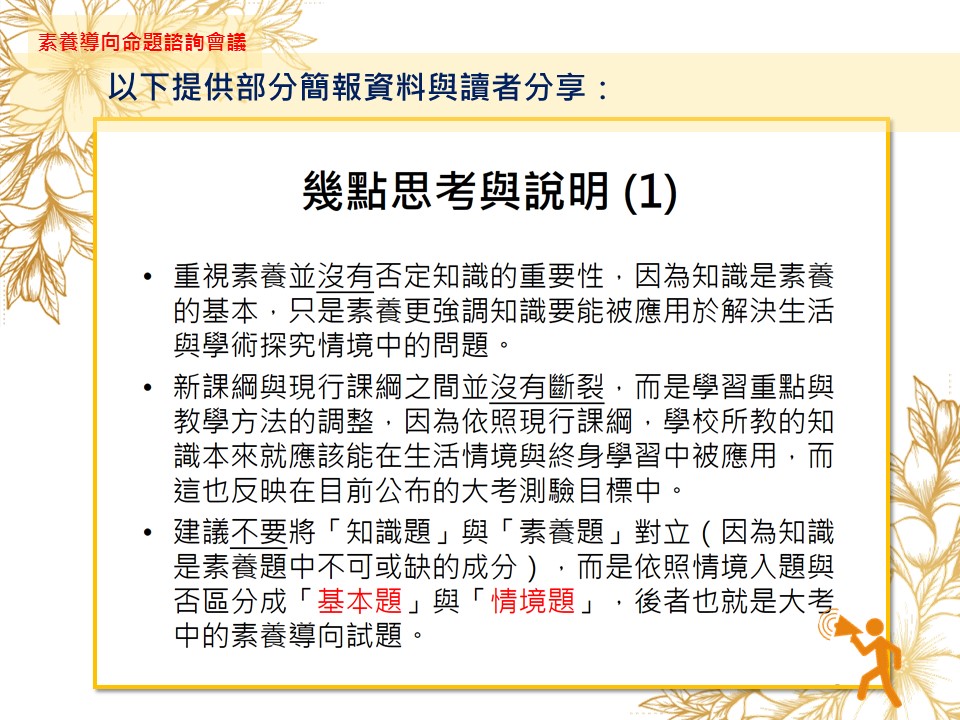 素養導向命題諮詢會議

以下提供部分簡報資料與讀者分享：

幾點思考與說明 (1)

• 重視素養並沒有否定知識的重要性，因為知識是素養的基本，只是素養更強調知識要能被應用於解決生活與學術探究情境中的問題。

• 新課綱與現行課綱之間並沒有斷裂，而是學習重點與教學方法的調整，因為依照現行課綱，學校所教的知識本來就應該能在生活情境與終身學習中被應用，而這也反映在目前公布的大考測驗目標中。

• 建議不要將「知識題」與「素養題」對立（因為知識是素養題中不可或缺的成分），而是依照情境入題與否區分成「基本題」與「情境題」，後者也就是大考中的素養導向試題。